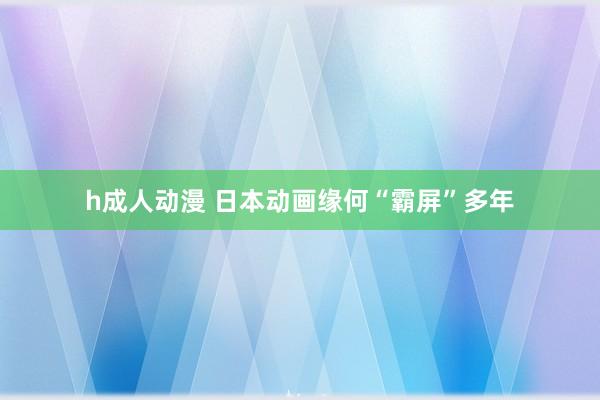 h成人动漫 日本动画缘何“霸屏”多年